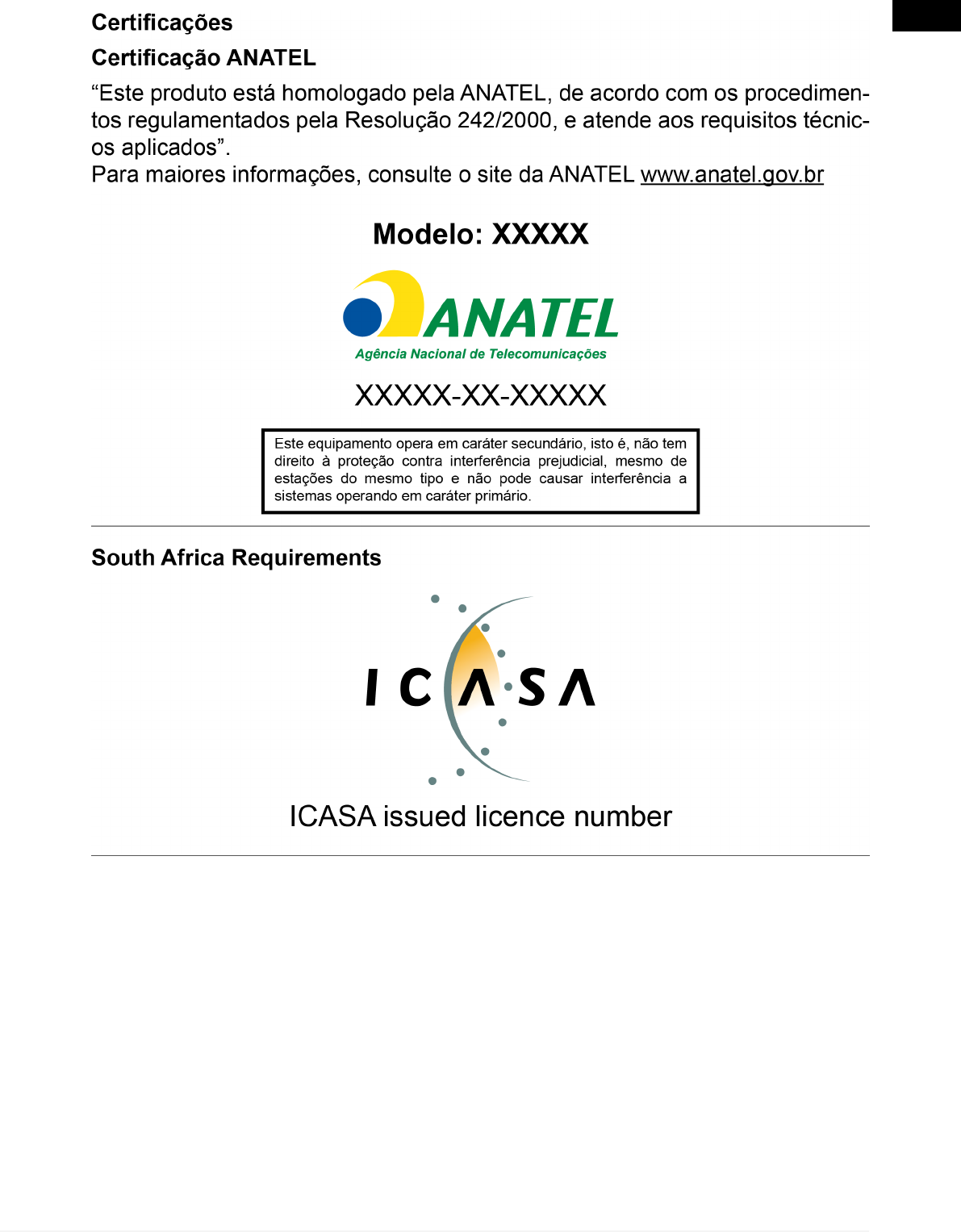 Certificações

Certificação ANATEL

“Este produto está homologado pela ANATEL, de acordo com os procedimentos regulamentados pela Resolução 242/2000, e atende aos requisitos técnicos aplicados”.
Para maiores informações, consulte o site da ANATEL www.anatel.gov.br

Modelo: XXXXX

ANATEL
Agência Nacional de Telecomunicações

XXXXX-XX-XXXXX

Este equipamento opera em caráter secundário, isto é, não tem direito à proteção contra interferência prejudicial, mesmo de estações do mesmo tipo e não pode causar interferência a sistemas operando em caráter primário.

South Africa Requirements

ICASA

ICASA issued licence number